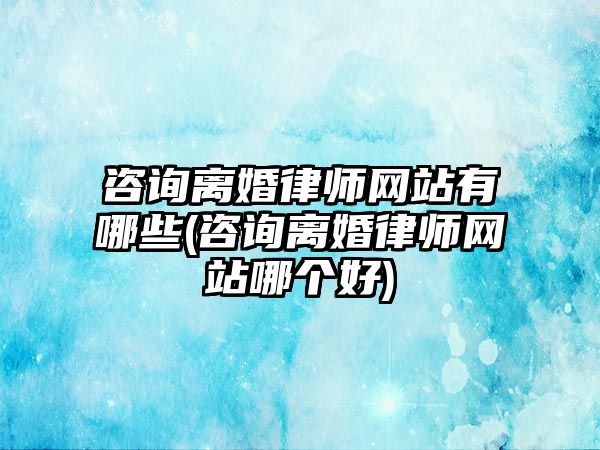 咨询离婚律师网站有哪些(咨询离婚律师网站哪个好)